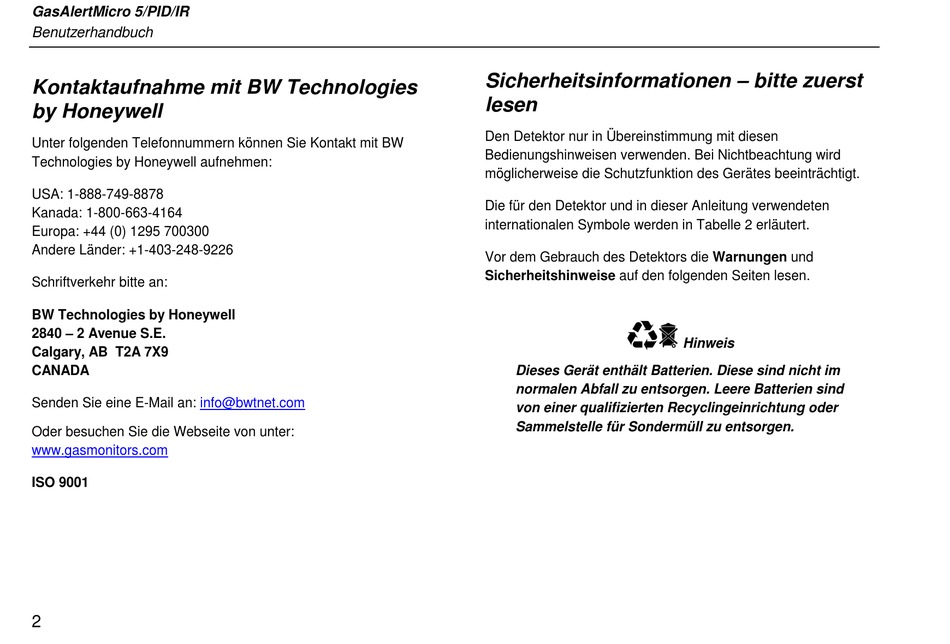 GasAlertMicro 5/PID/IR
Benutzerhandbuch

Kontaktaufnahme mit BW Technologies by Honeywell

Unter folgenden Telefonnummern können Sie Kontakt mit BW Technologies by Honeywell aufnehmen:

USA: 1-888-749-8878
Kanada: 1-800-663-4164
Europa: +44 (0) 1295 700300
Andere Länder: +1-403-248-9226

Schriftverkehr bitte an:

BW Technologies by Honeywell
2840 – 2 Avenue S.E.
Calgary, AB T2A 7X9
CANADA

Senden Sie eine E-Mail an: info@bwtnet.com

Oder besuchen Sie die Webseite von unter: www.gasmonitors.com

ISO 9001

Sicherheitsinformationen – bitte zuerst lesen

Den Detektor nur in Übereinstimmung mit diesen Bedienungshinweisen verwenden. Bei Nichtbeachtung wird möglicherweise die Schutzfunktion des Gerätes beeinträchtigt.

Die für den Detektor und in dieser Anleitung verwendeten internationalen Symbole werden in Tabelle 2 erläutert.

Vor dem Gebrauch des Detektors die Warnungen und Sicherheitshinweise auf den folgenden Seiten lesen.

Hinweis

Dieses Gerät enthält Batterien. Diese sind nicht im normalen Abfall zu entsorgen. Leere Batterien sind von einer qualifizierten Recyclingeinrichtung oder Sammelstelle für Sondermüll zu entsorgen.

2